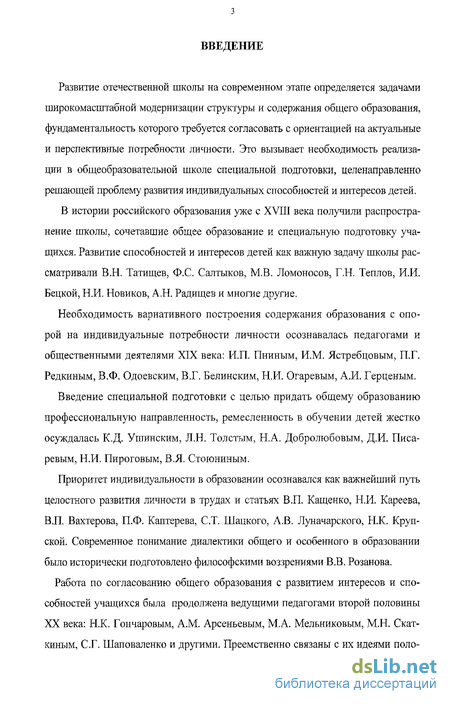 3

ВВЕДЕНИЕ

Развитие отечественной школы на современном этапе определяется задачами широкомасштабной модернизации структуры и содержания общего образования, фундаментальность которого требуется согласовать с ориентацией на актуальные и перспективные потребности личности. Это вызывает необходимость реализации в общеобразовательной школе специальной подготовки, целенаправленно решающей проблему развития индивидуальных способностей и интересов детей.

В истории российского образования уже с XVIII века получили распространение школы, сочетавшие общее образование и специальную подготовку учащихся. Развитие способностей и интересов детей как важную задачу школы рассматривали В.Н. Татищев, Ф.С. Салтыков, М.В. Ломоносов, Г.Н. Теплов, И.И. Бецкой, Н.И. Новиков, А.Н. Радищев и многие другие.

Необходимость вариативного построения содержания образования с опорой на индивидуальные потребности личности осознавалась педагогами и общественными деятелями XIX века: И.П. Пниным, И.М. Ястребцовым, П.Г. Редкиным, В.Ф. Одоевским, В.Г. Белинским, Н.И. Огаревым, А.И. Герценым.

Введение специальной подготовки с целью придать общему образованию профессиональную направленность, ремесленность в обучении детей жестко осуждалась К.Д. Ушинским, Л.Н. Толстым, Н.А. Добролюбовым, Д.И. Писаревым, Н.И. Пироговым, В.Я. Стоюниным.

Приоритет индивидуальности в образовании осознавался как важнейший путь целостного развития личности в трудах и статьях В.П. Кащенко, Н.И. Кареева, В.П. Вахтерова, П.Ф. Каптерева, С.Т. Шацкого, А.В. Луначарского, Н.К. Крупской. Современное понимание диалектики общего и особенного в образовании было исторически подготовлено философскими воззрениями В.В. Розанова.

Работа по согласованию общего образования с развитием интересов и способностей учащихся была продолжена ведущими педагогами второй половины XX века: Н.К. Гончаровым, А.М. Арсеньевым, М.А. Мельниковым, М.Н. Скаткиным, С.Г. Шаповаленко и другими. Преемственно связаны с их идеями поло-

dsLib.net
библиотека диссертаций